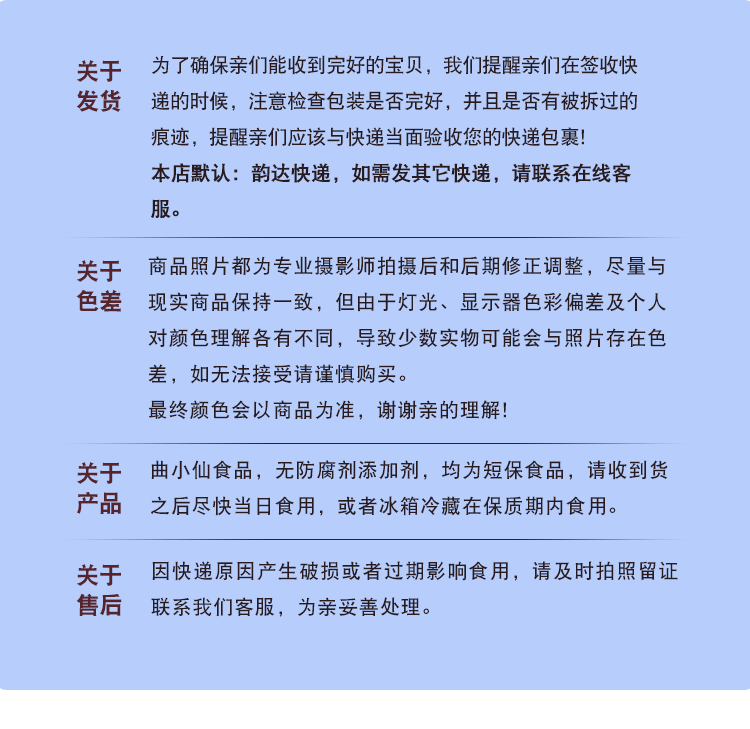 关于发货

为了确保亲们能收到完好的宝贝，我们提醒亲们在签收快递的时候，注意检查包装是否完好，并且是否有被拆过的痕迹，提醒亲们应该与快递当面验收您的快递包裹！
本店默认：韵达快递，如需发其它快递，请联系在线客服。

关于色差

商品照片都为专业摄影师拍摄后和后期修正调整，尽量与现实商品保持一致，但由于灯光、显示器色彩偏差及个人对颜色理解各有不同，导致少数实物可能会与照片存在色差，如无法接受请谨慎购买。
最终颜色会以商品为准，谢谢亲的理解！

关于产品

曲小仙食品，无防腐剂添加剂，均为短保食品，请收到货之后尽快当日食用，或者冰箱冷藏在保质期内食用。

关于售后

因快递原因产生破损或者过期影响食用，请及时拍照留证联系我们客服，为亲妥善处理。